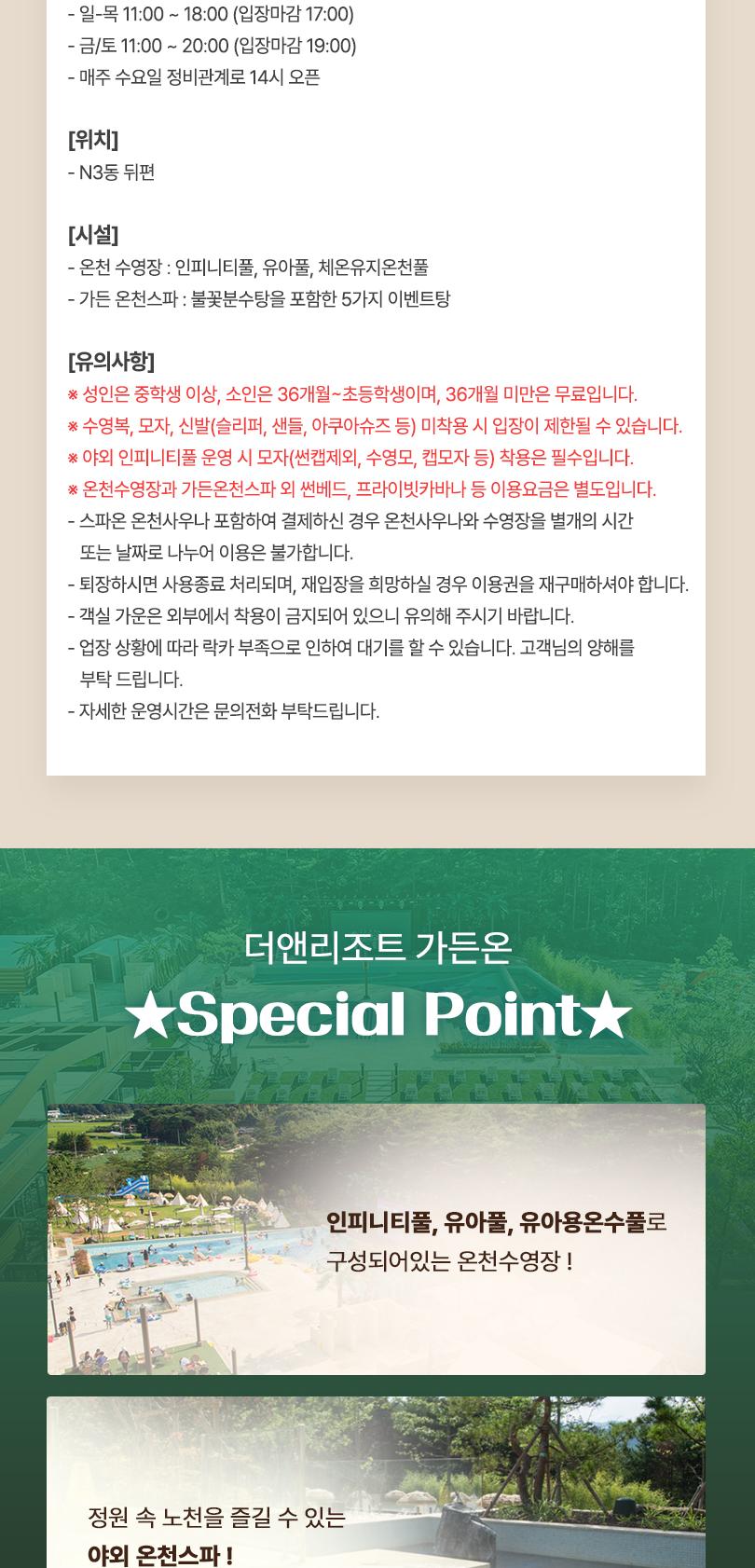 - 일-목 11:00 ~ 18:00 (입장마감 17:00)
- 금/토 11:00 ~ 20:00 (입장마감 19:00)
- 매주 수요일 정비관계로 14시 오픈

[위치]
- N3동 뒤편

[시설]
- 온천 수영장 : 인피니티풀, 유아풀, 체온유지온천풀
- 가든 온천스파 : 불꽃분수탕을 포함한 5가지 이벤트탕

[유의사항]
※ 성인은 중학생 이상, 소인은 36개월~초등학생이며, 36개월 미만은 무료입니다.
※ 수영복, 모자, 신발(슬리퍼, 샌들, 아쿠아슈즈 등) 미착용 시 입장이 제한될 수 있습니다.
※ 야외 인피니티풀 운영 시 모자(썬캡제외, 수영모, 캡모자 등) 착용은 필수입니다.
※ 온천수영장과 가든온천스파 외 썬베드, 프라이빗카바나 등 이용요금은 별도입니다.
- 스파온 온천사우나 포함하여 결제하신 경우 온천사우나와 수영장을 별개의 시간 또는 날짜로 나누어 이용은 불가합니다.
- 퇴장하시면 사용종료 처리되며, 재입장을 희망하실 경우 이용권을 재구매하셔야 합니다.
- 객실 가운은 외부에서 착용이 금지되어 있으니 유의해 주시기 바랍니다.
- 업장 상황에 따라 락카 부족으로 인하여 대기를 할 수 있습니다. 고객님의 양해를 부탁 드립니다.
- 자세한 운영시간은 문의전화 부탁드립니다.

더앤리조트 가든온
★Special Point★

인피니티풀, 유아풀, 유아용온수풀로 구성되어있는 온천수영장 !

정원 속 노천을 즐길 수 있는
야외 온천스파 !